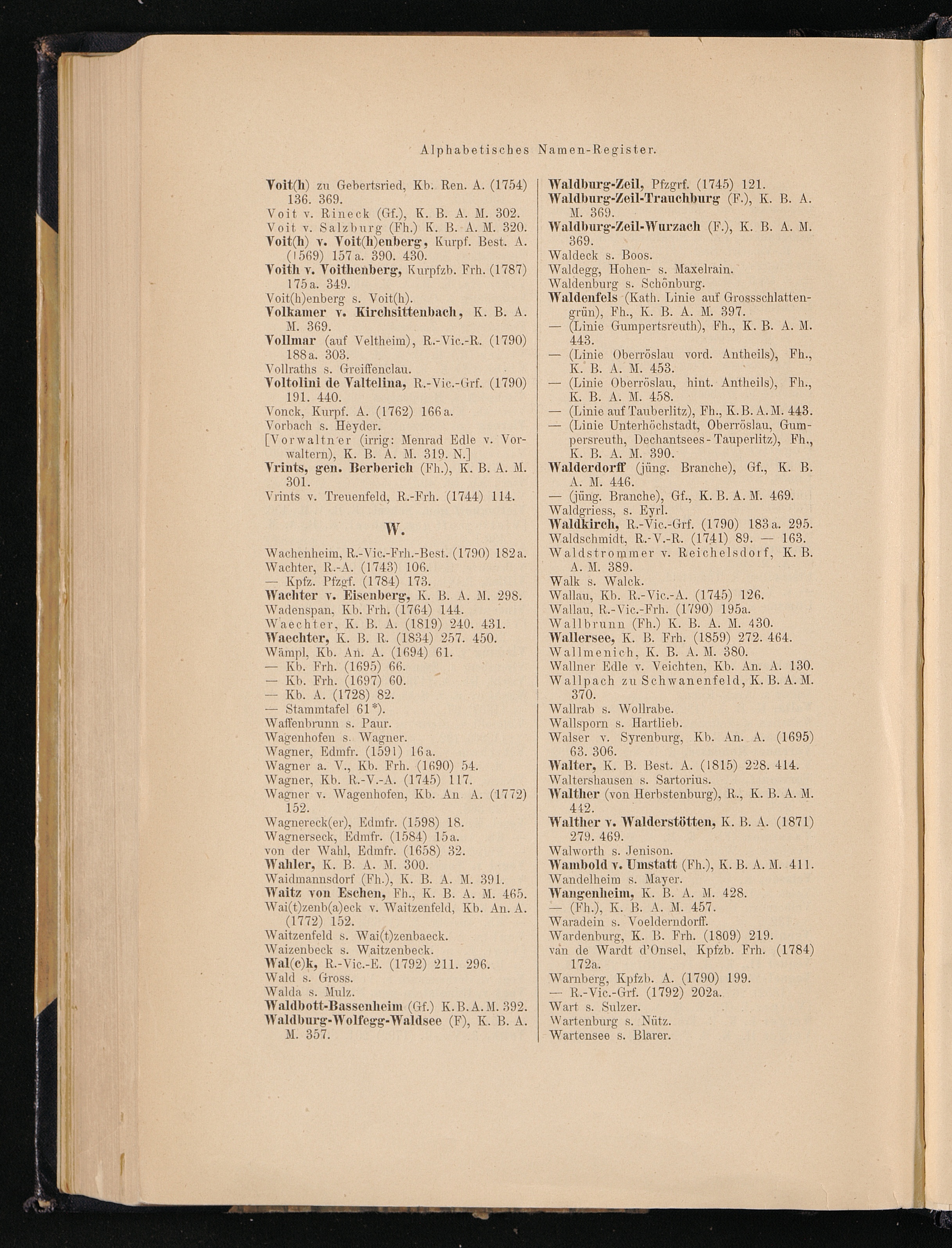 Alphabetisches Namen-Register.

Voit(h) zu Gebertsried, Kb. Ren. A. (1754) 136. 369.
Voit v. Rineck (Gf.), K. B. A. M. 302.
Voit v. Salzburg (Fh.) K. B. A. M. 320.
Voit(h) v. Voit(h)enberg, Kurpf. Best. A. (1569) 157a. 390. 430.
Voith v. Voithenberg, Kurpfzb. Frh. (1787) 175a. 349.
Voit(h)enberg s. Voit(h).
Volkamer v. Kirchsittenbach, K. B. A. M. 369.
Vollmar (auf Veltheim), R.-Vic.-R. (1790) 188a. 303.
Vollraths s. Greiffenclau.
Voltolini de Valtelina, R.-Vic.-Grf. (1790) 191. 440.
Vonck, Kurpf. A. (1762) 166a.
Vorbach s. Heyder.
[Vorwaltner (irrig: Menrad Edle v. Vorwaltern), K. B. A. M. 319. N.]
Vrints, gen. Berberich (Fh.), K. B. A. M. 301.
Vrints v. Treuenfeld, R.-Frh. (1744) 114.

W.

Wachenheim, R.-Vic.-Frh.-Best. (1790) 182a.
Wachter, R.-A. (1743) 106.
— Kpfz. Pfzgf. (1784) 173.
Wachter v. Eisenberg, K. B. A. M. 298.
Wadenspan, Kb. Frh. (1764) 144.
Waechter, K. B. A. (1819) 240. 431.
Waechter, K. B. R. (1834) 257. 450.
Wämpl, Kb. An. A. (1694) 61.
— Kb. Frh. (1695) 66.
— Kb. Frh. (1697) 60.
— Kb. A. (1728) 82.
— Stammtafel 61*).
Waffenbrunn s. Paur.
Wagenhofen s. Wagner.
Wagner, Edmfr. (1591) 16a.
Wagner a. V., Kb. Frh. (1690) 54.
Wagner, Kb. R.-V.-A. (1745) 117.
Wagner v. Wagenhofen, Kb. An A. (1772) 152.
Wagnereck(er), Edmfr. (1598) 18.
Wagnerseck, Edmfr. (1584) 15a.
von der Wahl, Edmfr. (1658) 32.
Wahler, K. B. A. M. 300.
Waidmannsdorf (Fh.), K. B. A. M. 391.
Waitz von Eschen, Fh., K. B. A. M. 465.
Wai(t)zenb(a)eck v. Waitzenfeld, Kb. An. A. (1772) 152.
Waitzenfeld s. Wai(t)zenbaeck.
Waizenbeck s. Waitzenbeck.
Wal(c)k, R.-Vic.-E. (1792) 211. 296.
Wald s. Gross.
Walda s. Mulz.
Waldbott-Bassenheim (Gf.) K. B. A. M. 392.
Waldburg-Wolfegg-Waldsee (F), K. B. A. M. 357.

Waldburg-Zeil, Pfzgrf. (1745) 121.
Waldburg-Zeil-Trauchburg (F.), K. B. A. M. 369.
Waldburg-Zeil-Wurzach (F.), K. B. A. M. 369.
Waldeck s. Boos.
Waldegg, Hohen- s. Maxelrain.
Waldenburg s. Schönburg.
Waldenfels (Kath. Linie auf Grossschlattengrün), Fh., K. B. A. M. 397.
— (Linie Gumpertsreuth), Fh., K. B. A. M. 443.
— (Linie Oberröslau vord. Antheils), Fh., K. B. A. M. 453.
— (Linie Oberröslau, hint. Antheils), Fh., K. B. A. M. 458.
— (Linie auf Tauberlitz), Fh., K. B. A. M. 443.
— (Linie Unterhöchstadt, Oberröslau, Gumpersreuth, Dechantsees-Tauperlitz), Fh., K. B. A. M. 390.
Walderdorff (jüng. Branche), Gf., K. B. A. M. 446.
— (jüng. Branche), Gf., K. B. A. M. 469.
Waldgriess, s. Eyrl.
Waldkirch, R.-Vic.-Grf. (1790) 183a. 295.
Waldschmidt, R.-V.-R. (1741) 89. — 163.
Waldstrommer v. Reichelsdorf, K. B. A. M. 389.
Walk s. Walck.
Wallau, Kb. R.-Vic.-A. (1745) 126.
Wallau, R.-Vic.-Frh. (1790) 195a.
Wallbrunn (Fh.) K. B. A. M. 430.
Wallersee, K. B. Frh. (1859) 272. 464.
Wallmenich, K. B. A. M. 380.
Wallner Edle v. Veichten, Kb. An. A. 130.
Wallpach zu Schwanenfeld, K. B. A. M. 370.
Wallrab s. Wollrabe.
Wallsporn s. Hartlieb.
Walser v. Syrenburg, Kb. An. A. (1695) 63. 306.
Walter, K. B. Best. A. (1815) 228. 414.
Waltershausen s. Sartorius.
Walther (von Herbstenburg), R., K. B. A. M. 442.
Walther v. Walderstötten, K. B. A. (1871) 279. 469.
Walworth s. Jenison.
Wambold v. Umstatt (Fh.), K. B. A. M. 411.
Wandelheim s. Mayer.
Wangenheim, K. B. A. M. 428.
— (Fh.), K. B. A. M. 457.
Waradein s. Voelderndorff.
Wardenburg, K. B. Frh. (1809) 219.
van de Wardt d'Onsel, Kpfzb. Frh. (1784) 172a.
Warnberg, Kpfzb. A. (1790) 199.
— R.-Vic.-Grf. (1792) 202a.
Wart s. Sulzer.
Wartenburg s. Nütz.
Wartensee s. Blarer.